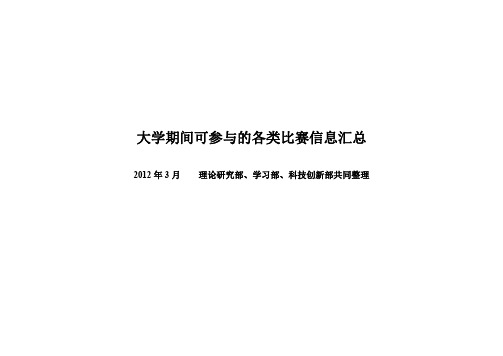 大学期间可参与的各类比赛信息汇总

2012 年 3 月　　理论研究部、学习部、科技创新部共同整理